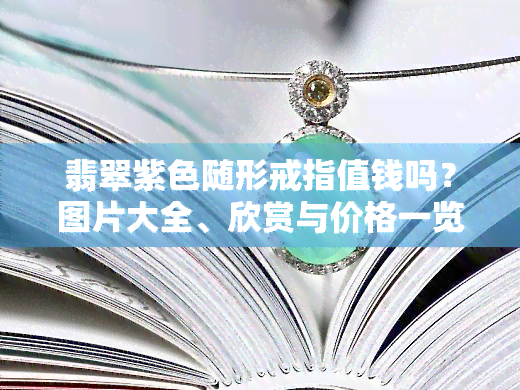 翡翠紫色随形戒指值钱吗？
图片大全、欣赏与价格一览